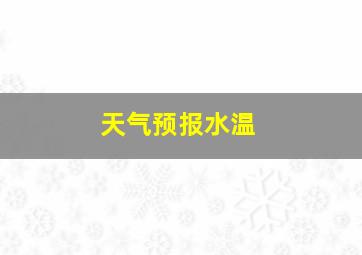 天气预报水温